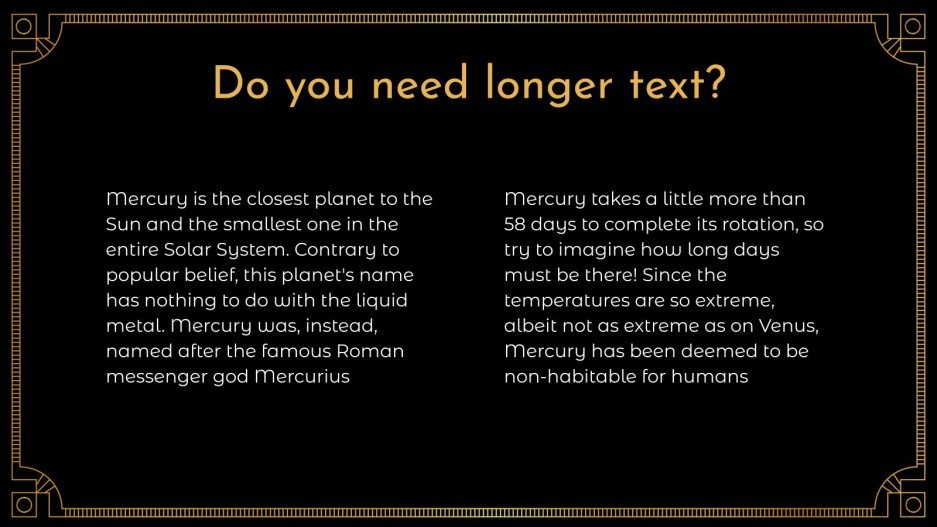 Do you need longer text?

Mercury is the closest planet to the Sun and the smallest one in the entire Solar System. Contrary to popular belief, this planet's name has nothing to do with the liquid metal. Mercury was, instead, named after the famous Roman messenger god Mercurius

Mercury takes a little more than 58 days to complete its rotation, so try to imagine how long days must be there! Since the temperatures are so extreme, albeit not as extreme as on Venus, Mercury has been deemed to be non-habitable for humans